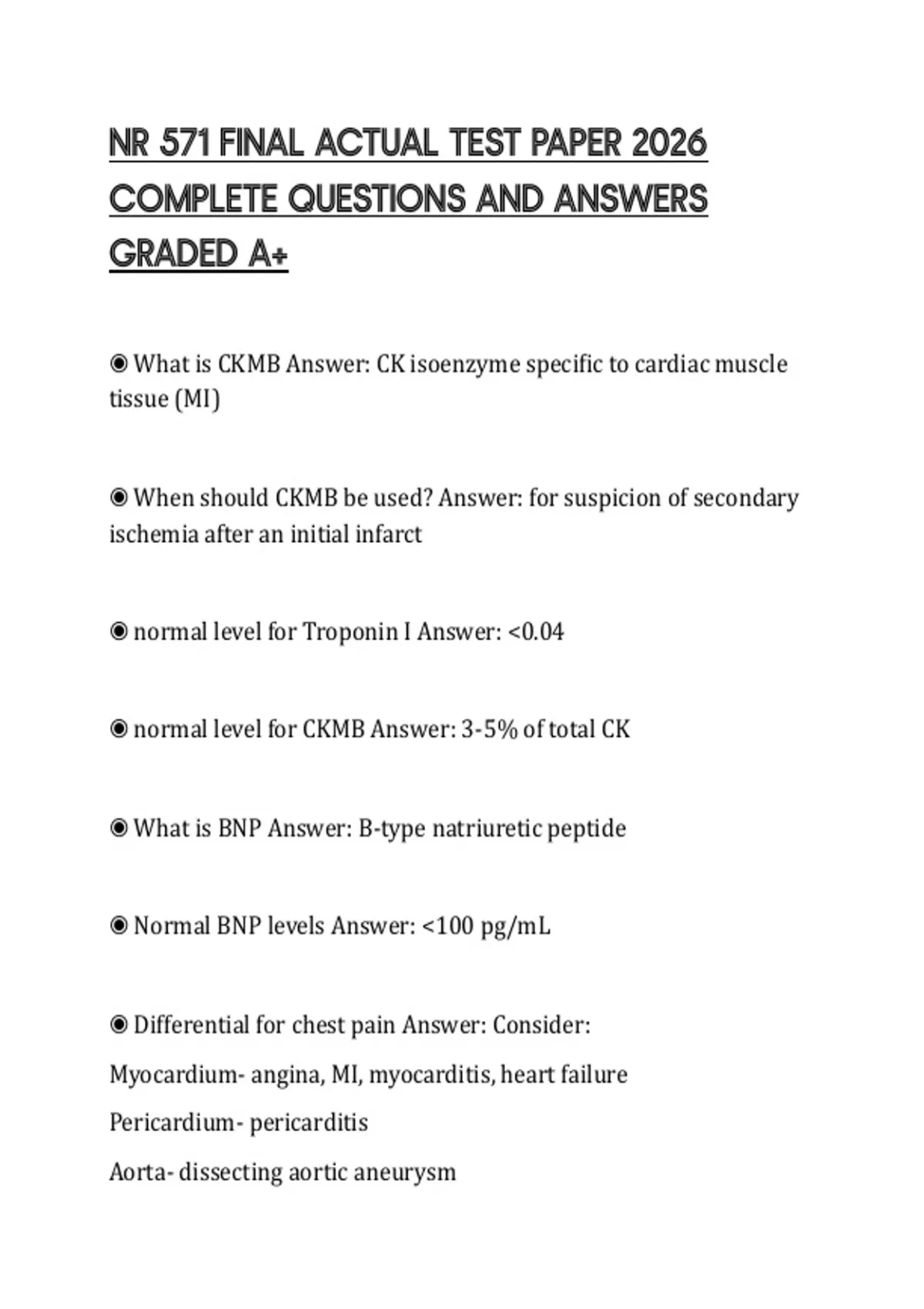 NR 571 FINAL ACTUAL TEST PAPER 2026 COMPLETE QUESTIONS AND ANSWERS GRADED A+

◉ What is CKMB Answer: CK isoenzyme specific to cardiac muscle tissue (MI)

◉ When should CKMB be used? Answer: for suspicion of secondary ischemia after an initial infarct

◉ normal level for Troponin I Answer: <0.04

◉ normal level for CKMB Answer: 3-5% of total CK

◉ What is BNP Answer: B-type natriuretic peptide

◉ Normal BNP levels Answer: <100 pg/mL

◉ Differential for chest pain Answer: Consider:

Myocardium- angina, MI, myocarditis, heart failure

Pericardium- pericarditis

Aorta- dissecting aortic aneurysm